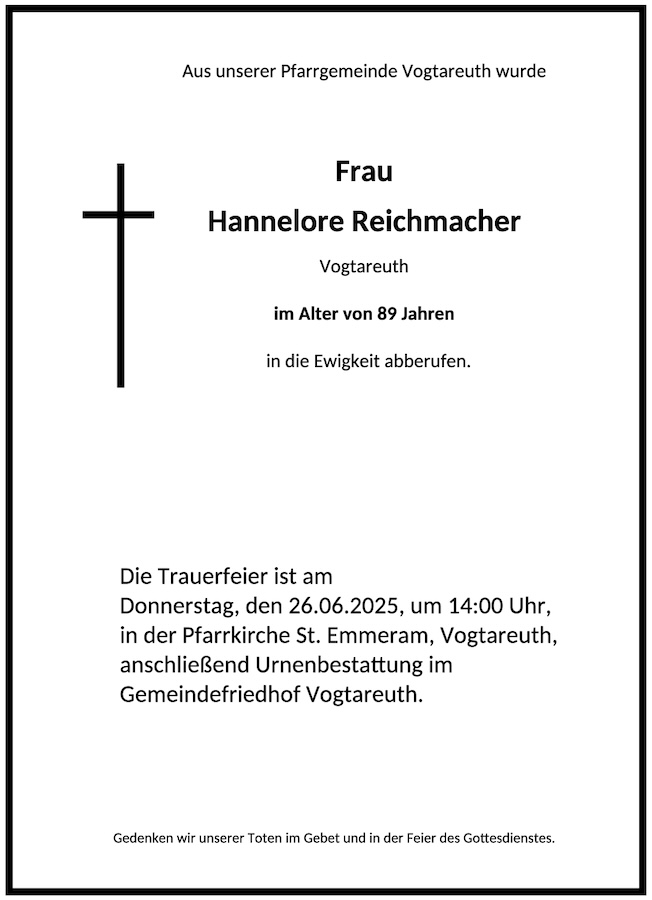 Aus unserer Pfarrgemeinde Vogtareuth wurde

Frau

Hannelore Reichmacher

Vogtareuth

im Alter von 89 Jahren

in die Ewigkeit abberufen.

Die Trauerfeier ist am Donnerstag, den 26.06.2025, um 14:00 Uhr, in der Pfarrkirche St. Emmeram, Vogtareuth, anschließend Urnenbestattung im Gemeindefriedhof Vogtareuth.

Gedenken wir unserer Toten im Gebet und in der Feier des Gottesdienstes.